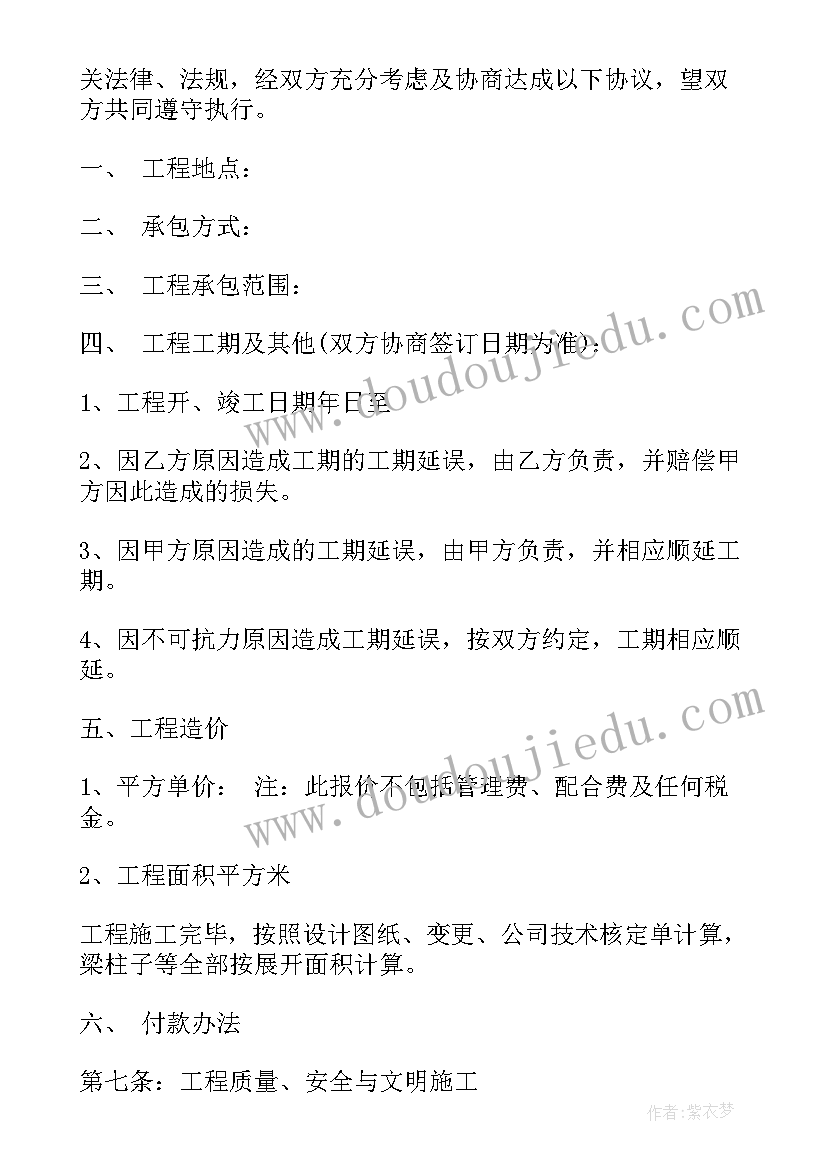 关法律、法规，经双方充分考虑及协商达成以下协议，望双方共同遵守执行。

一、 工程地点：

二、 承包方式：

三、 工程承包范围：

四、 工程工期及其他(双方协商签订日期为准)：

1、工程开、竣工日期年日至

2、因乙方原因造成工期的工期延误，由乙方负责，并赔偿甲方因此造成的损失。

3、因甲方原因造成的工期延误，由甲方负责，并相应顺延工期。

4、因不可抗力原因造成工期延误，按双方约定，工期相应顺延。

五、工程造价

1、平方单价： 注：此报价不包括管理费、配合费及任何税金。

2、工程面积平方米

工程施工完毕，按照设计图纸、变更、公司技术核定单计算，梁柱子等全部按展开面积计算。

六、 付款办法

第七条：工程质量、安全与文明施工

www.doudoujiedu.com

www.doudoujiedu.com

作者：紫衣梦